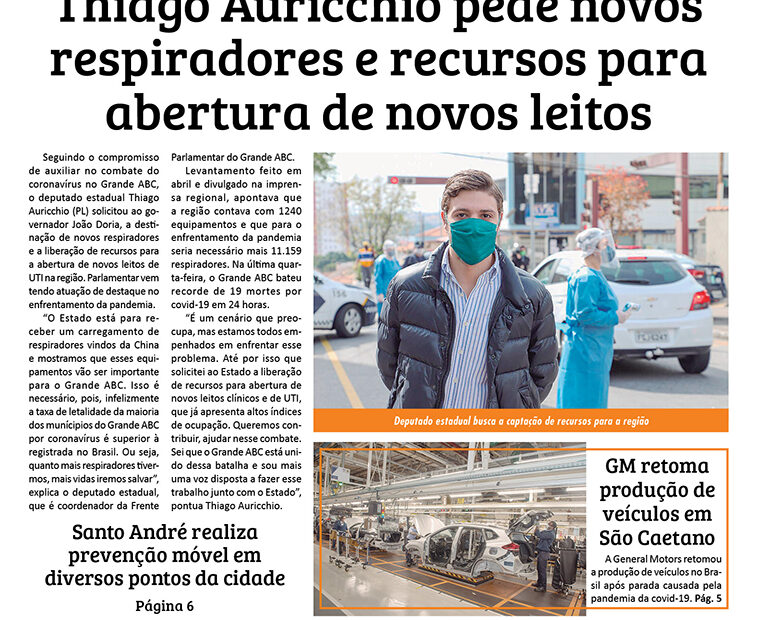 Thiago Auricchio pede novos respiradores e recursos para abertura de novos leitos

Seguindo o compromisso de auxiliar no combate do coronavírus no Grande ABC, o deputado estadual Thiago Auricchio (PL) solicitou ao governador João Doria, a destinação de novos respiradores e a liberação de recursos para a abertura de novos leitos de UTI na região. Parlamentar vem tendo atuação de destaque no enfrentamento da pandemia.

"O Estado está para receber um carregamento de respiradores vindos da China e mostramos que esses equipamentos vão ser importante para o Grande ABC. Isso é necessário, pois, infelizmente a taxa de letalidade da maioria dos municípios do Grande ABC por coronavírus é superior à registrada no Brasil. Ou seja, quanto mais respiradores tivermos, mais vidas iremos salvar", explica o deputado estadual, que é coordenador da Frente Parlamentar do Grande ABC.

Levantamento feito em abril e divulgado na imprensa regional, apontava que a região contava com 1240 equipamentos e que para o enfrentamento da pandemia seria necessário mais 11.159 respiradores. Na última quarta-feira, o Grande ABC bateu recorde de 19 mortes por covid-19 em 24 horas.

"É um cenário que preocupa, mas estamos todos empenhados em enfrentar esse problema. Até por isso que solicitei ao Estado a liberação de recursos para abertura de novos leitos clínicos e de UTI, que já apresenta altos índices de ocupação. Queremos contribuir, ajudar nesse combate. Sei que o Grande ABC está unido dessa batalha e sou mais uma voz disposta a fazer esse trabalho junto com o Estado", pontua Thiago Auricchio.

Deputado estadual busca a captação de recursos para a região

Santo André realiza prevenção móvel em diversos pontos da cidade

Página 6

GM retoma produção de veículos em São Caetano

A General Motors retomou a produção de veículos no Brasil após parada causada pela pandemia da covid-19. Pág. 5